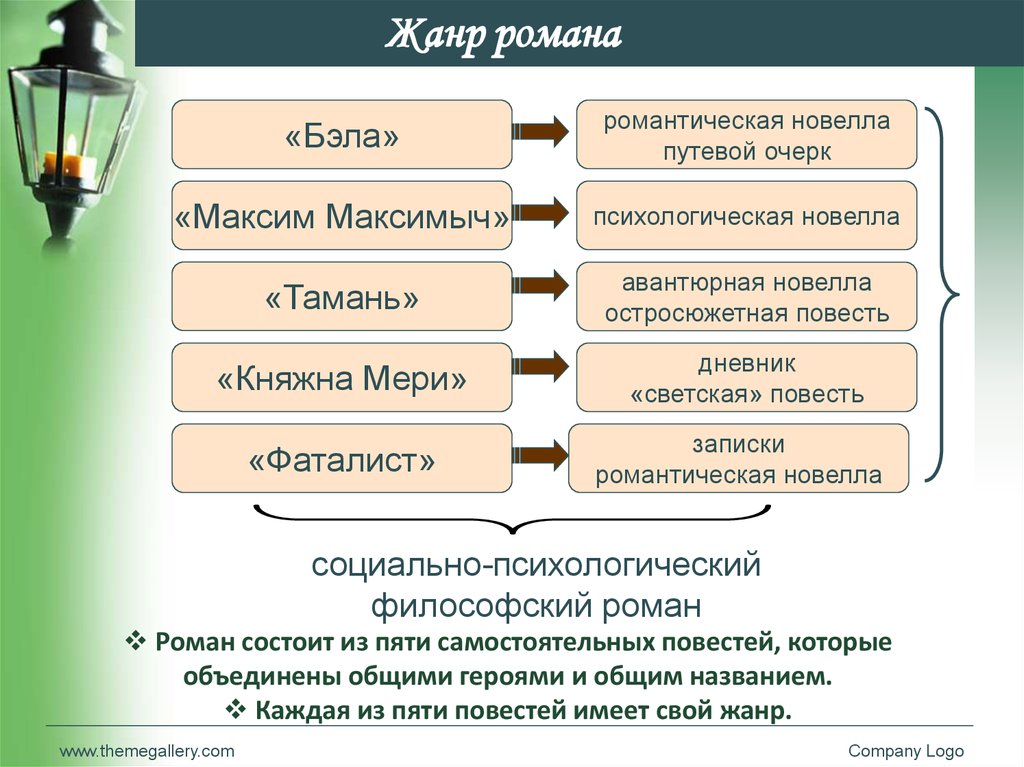 Жанр романа

«Бэла»

романтическая новелла
путевой очерк

«Максим Максимыч»

психологическая новелла

«Тамань»

авантюрная новелла
остросюжетная повесть

«Княжна Мери»

дневник
«светская» повесть

«Фаталист»

записки
романтическая новелла

социально-психологический
философский роман

❖ Роман состоит из пяти самостоятельных повестей, которые объединены общими героями и общим названием.

❖ Каждая из пяти повестей имеет свой жанр.

www.themegallery.com

Company Logo